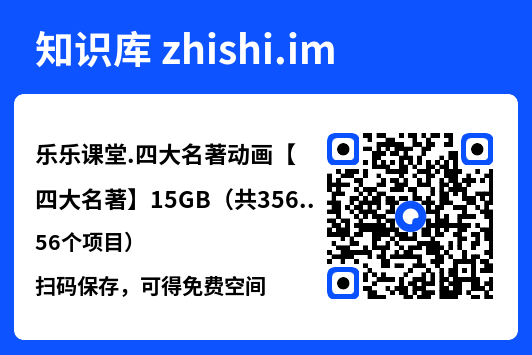 知识库 zhishi.im

乐乐课堂.四大名著动画【四大名著】15GB（共356..56个项目）

扫码保存，可得免费空间